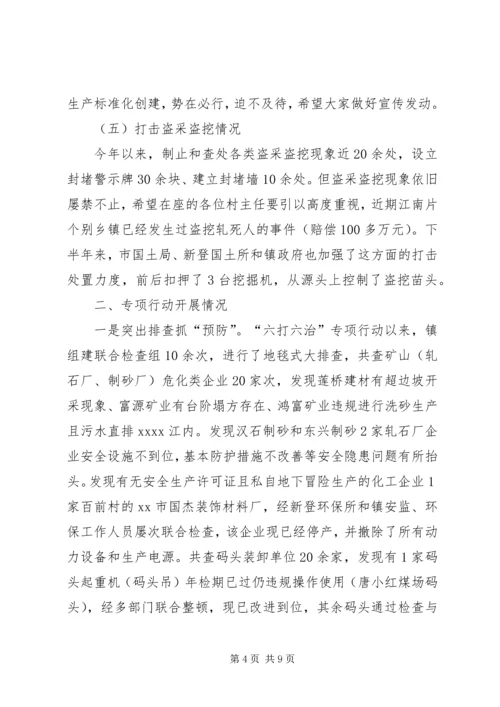 生产标准化创建，势在必行，迫不及待，希望大家做好宣传发动。

（五）打击盗采盗挖情况

今年以来，制止和查处各类盗采盗挖现象近20余处，设立封堵警示牌30余块、建立封堵墙10余处。但盗采盗挖现象依旧屡禁不止，希望在座的各位村主任要引以高度重视，近期江南片个别乡镇已经发生过盗挖轧死人的事件（赔偿100多万元）。下半年来，市国土局、新登国土所和镇政府也加强了这方面的打击处置力度，前后扣押了3台挖掘机，从源头上控制了盗挖苗头。

二、专项行动开展情况

一是突出排查抓“预防”。“六打六治”专项行动以来，镇组建联合检查组10余次，进行了地毯式大排查，共查矿山（轧石厂、制砂厂）危化类企业20家次，发现莲桥建材有超边坡开采现象、富源矿业有台阶塌方存在、鸿富矿业违规进行洗砂生产且污水直排xxxx江内。发现汉石制砂和东兴制砂2家轧石厂企业安全设施不到位，基本防护措施不改善等安全隐患问题有所抬头。发现有无安全生产许可证且私自地下冒险生产的化工企业1家百前村的xx市国杰装饰材料厂，经新登环保所和镇安监、环保工作人员屡次联合检查，该企业现已经停产，并撤除了所有动力设备和生产电源。共查码头装卸单位20余家，发现有1家码头起重机（码头吊）年检期已过仍违规操作使用（唐小红煤场码头），经多部门联合整顿，现已改进到位，其余码头通过检查与

第4页 共9页